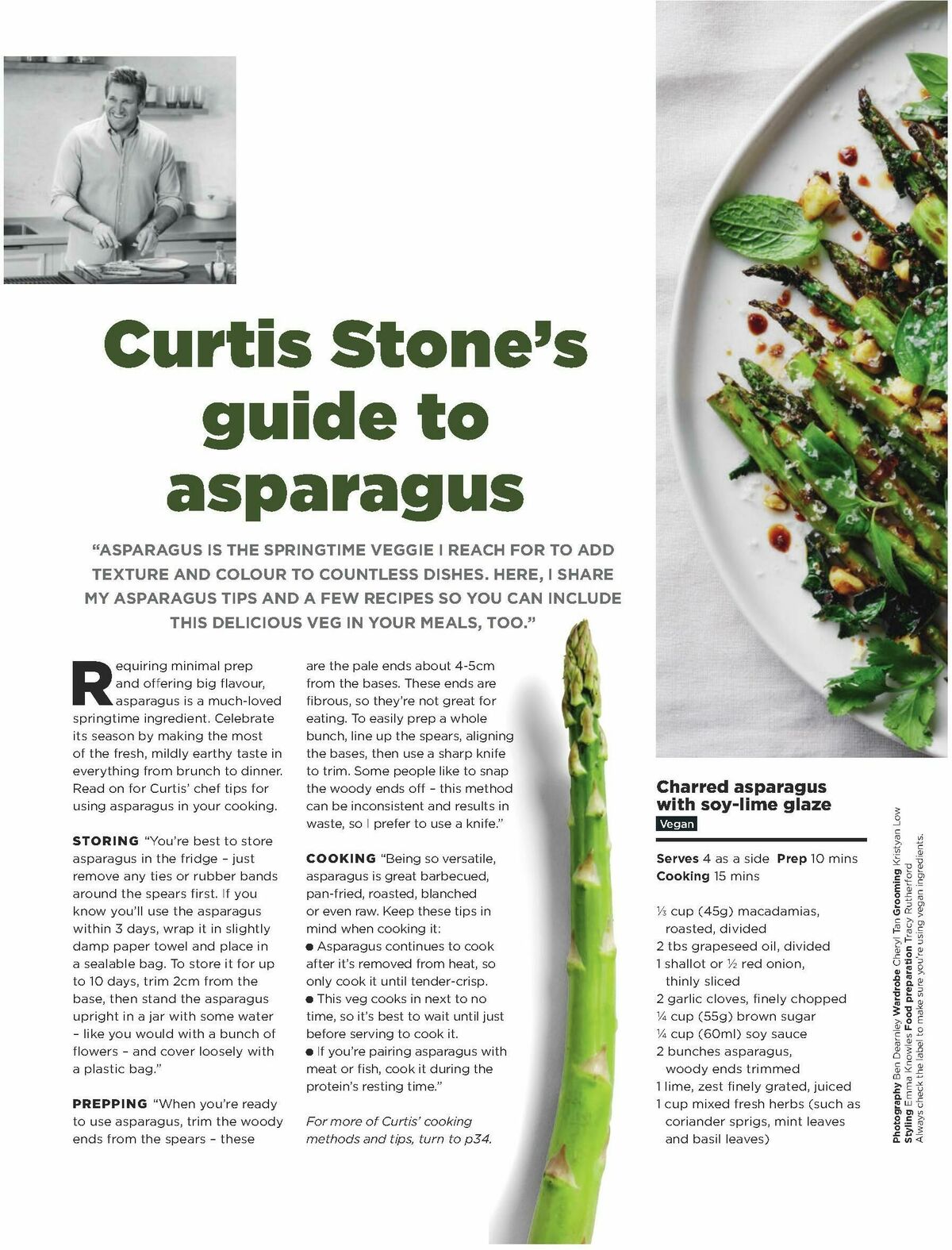 Curtis Stone's guide to asparagus

"ASPARAGUS IS THE SPRINGTIME VEGGIE I REACH FOR TO ADD TEXTURE AND COLOUR TO COUNTLESS DISHES. HERE, I SHARE MY ASPARAGUS TIPS AND A FEW RECIPES SO YOU CAN INCLUDE THIS DELICIOUS VEG IN YOUR MEALS, TOO."

Requiring minimal prep and offering big flavour, asparagus is a much-loved springtime ingredient. Celebrate its season by making the most of the fresh, mildly earthy taste in everything from brunch to dinner. Read on for Curtis' chef tips for using asparagus in your cooking.

STORING "You're best to store asparagus in the fridge – just remove any ties or rubber bands around the spears first. If you know you'll use the asparagus within 3 days, wrap it in slightly damp paper towel and place in a sealable bag. To store it for up to 10 days, trim 2cm from the base, then stand the asparagus upright in a jar with some water – like you would with a bunch of flowers – and cover loosely with a plastic bag."

PREPPING "When you're ready to use asparagus, trim the woody ends from the spears – these are the pale ends about 4-5cm from the bases. These ends are fibrous, so they're not great for eating. To easily prep a whole bunch, line up the spears, aligning the bases, then use a sharp knife to trim. Some people like to snap the woody ends off – this method can be inconsistent and results in waste, so I prefer to use a knife."

COOKING "Being so versatile, asparagus is great barbecued, pan-fried, roasted, blanched or even raw. Keep these tips in mind when cooking it:
● Asparagus continues to cook after it's removed from heat, so only cook it until tender-crisp.
● This veg cooks in next to no time, so it's best to wait until just before serving to cook it.
● If you're pairing asparagus with meat or fish, cook it during the protein's resting time."

For more of Curtis' cooking methods and tips, turn to p34.

Charred asparagus with soy-lime glaze
Vegan

Serves 4 as a side Prep 10 mins Cooking 15 mins

⅓ cup (45g) macadamias, roasted, divided
2 tbs grapeseed oil, divided
1 shallot or ½ red onion, thinly sliced
2 garlic cloves, finely chopped
¼ cup (55g) brown sugar
¼ cup (60ml) soy sauce
2 bunches asparagus, woody ends trimmed
1 lime, zest finely grated, juiced
1 cup mixed fresh herbs (such as coriander sprigs, mint leaves and basil leaves)

Photography Ben Dearnley Wardrobe Cheryl Tan Grooming Kristyan Low Styling Emma Knowles Food preparation Tracy Rutherford
Always check the label to make sure you're using vegan ingredients.